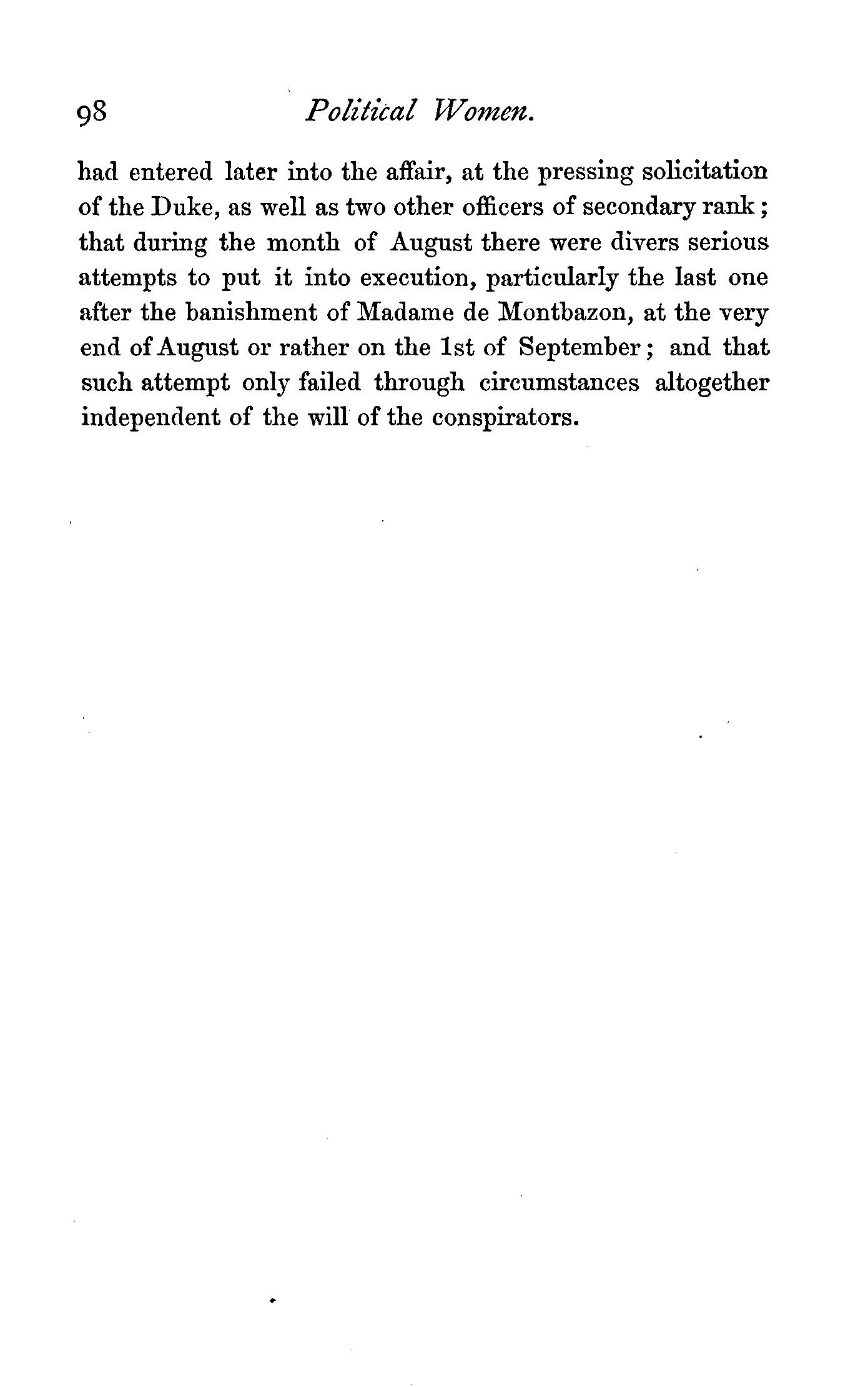 98 Political Women.

had entered later into the affair, at the pressing solicitation of the Duke, as well as two other officers of secondary rank; that during the month of August there were divers serious attempts to put it into execution, particularly the last one after the banishment of Madame de Montbazon, at the very end of August or rather on the 1st of September; and that such attempt only failed through circumstances altogether independent of the will of the conspirators.